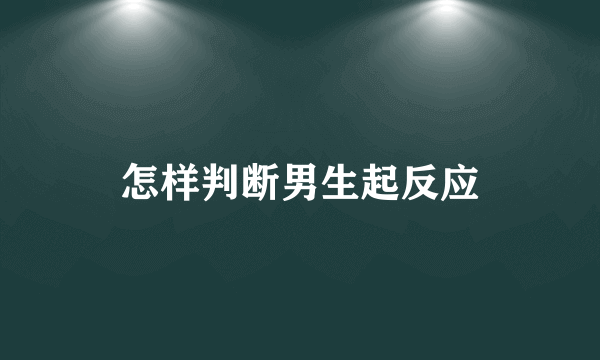 怎样判断男生起反应